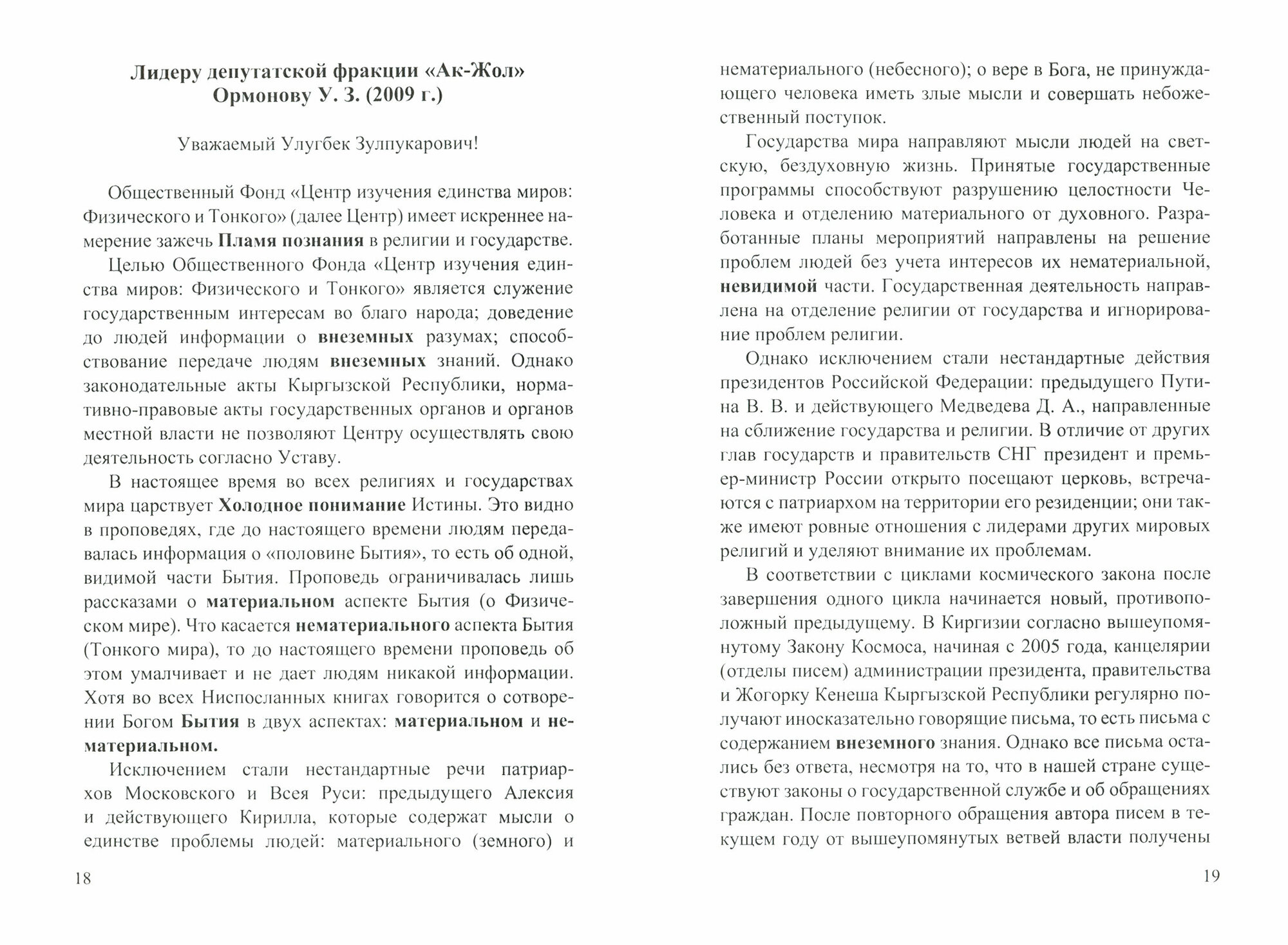 Лидеру депутатской фракции «Ак-Жол» Ормонову У. З. (2009 г.)

Уважаемый Улугбек Зулпукарович!

Общественный Фонд «Центр изучения единства миров: Физического и Тонкого» (далее Центр) имеет искреннее намерение зажечь Пламя познания в религии и государстве.

Целью Общественного Фонда «Центр изучения единства миров: Физического и Тонкого» является служение государственным интересам во благо народа; доведение до людей информации о внеземных разумах; способствование передаче людям внеземных знаний. Однако законодательные акты Кыргызской Республики, нормативно-правовые акты государственных органов и органов местной власти не позволяют Центру осуществлять свою деятельность согласно Уставу.

В настоящее время во всех религиях и государствах мира царствует Холодное понимание Истины. Это видно в проповедях, где до настоящего времени людям передавалась информация о «половине Бытия», то есть об одной, видимой части Бытия. Проповедь ограничивалась лишь рассказами о материальном аспекте Бытия (о Физическом мире). Что касается нематериального аспекта Бытия (Тонкого мира), то до настоящего времени проповедь об этом умалчивает и не дает людям никакой информации. Хотя во всех Ниспосланных книгах говорится о сотворении Богом Бытия в двух аспектах: материальном и нематериальном.

Исключением стали нестандартные речи патриархов Московского и Всея Руси: предыдущего Алексия и действующего Кирилла, которые содержат мысли о единстве проблемы людей: материального (земного) и

18

нематериального (небесного); о вере в Бога, не принуждающего человека иметь злые мысли и совершать небожественный поступок.

Государства мира направляют мысли людей на светскую, бездуховную жизнь. Принятые государственные программы способствуют разрушению целостности Человека и отделению материального от духовного. Разработанные планы мероприятий направлены на решение проблем людей без учета интересов их нематериальной, невидимой части. Государственная деятельность направлена на отделение религии от государства и игнорирование проблем религии.

Однако исключением стали нестандартные действия президентов Российской Федерации: предыдущего Путина В. В. и действующего Медведева Д. А., направленные на сближение государства и религии. В отличие от других глав государств и правительств СНГ президент и премьер-министр России открыто посещают церковь, встречаются с патриархом на территории его резиденции; они также имеют ровные отношения с лидерами других мировых религий и уделяют внимание их проблемам.

В соответствии с циклами космического закона после завершения одного цикла начинается новый, противоположный предыдущему. В Киргизии согласно вышеупомянутому Закону Космоса, начиная с 2005 года, канцелярии (отделы писем) администрации президента, правительства и Жогорку Кенеша Кыргызской Республики регулярно получают иносказательно говорящие письма, то есть письма с содержанием внеземного знания. Однако все письма остались без ответа, несмотря на то, что в нашей стране существуют законы о государственной службе и об обращениях граждан. После повторного обращения автора писем в текущем году от вышеупомянутых ветвей власти получены

19